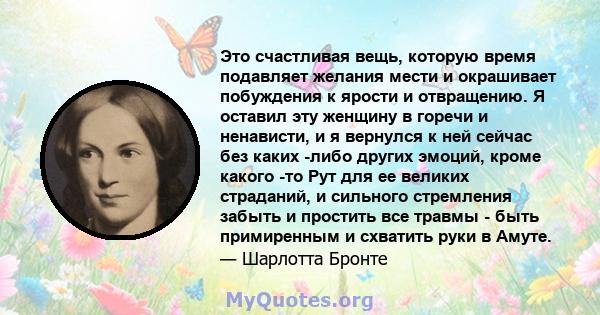 Это счастливая вещь, которую время подавляет желания мести и окрашивает побуждения к ярости и отвращению. Я оставил эту женщину в горечи и ненависти, и я вернулся к ней сейчас без каких -либо других эмоций, кроме какого -то Рут для ее великих страданий, и сильного стремления забыть и простить все травмы - быть примиренным и схватить руки в Амуте.
— Шарлотта Бронте

MyQuotes.org